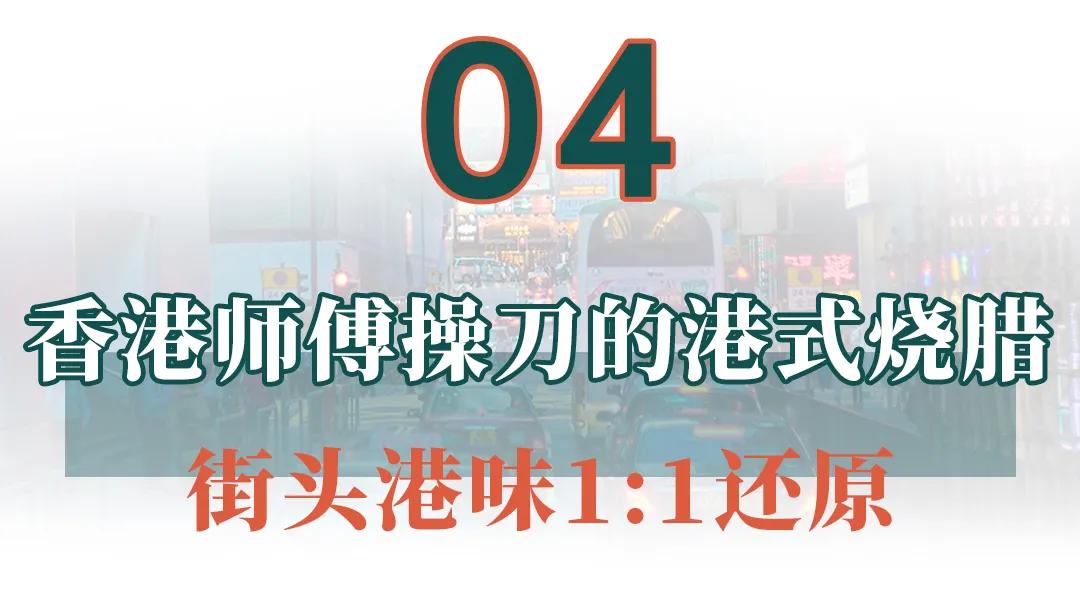 04

香港师傅操刀的港式烧腊

街头港味1:1还原